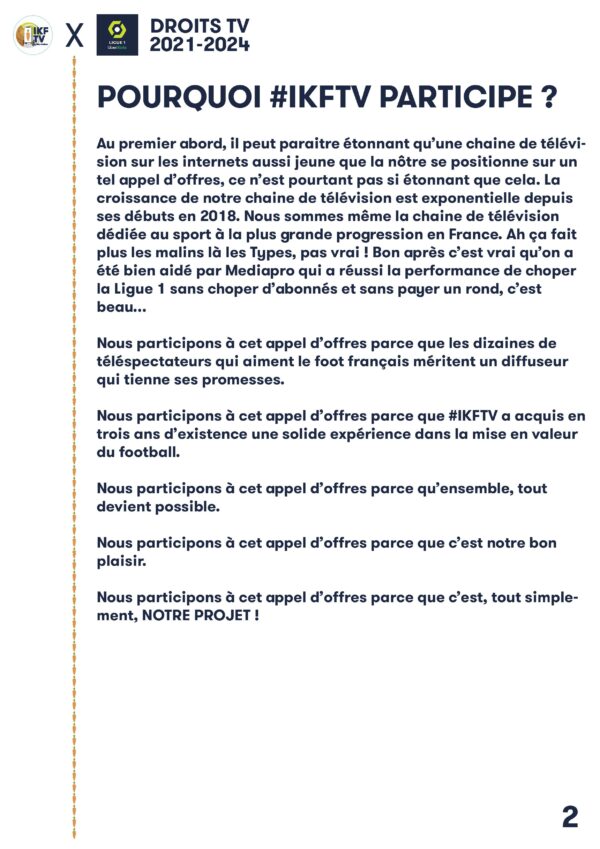 IKF TV X LIGUE 1 Uber Eats DROITS TV 2021-2024

POURQUOI #IKFTV PARTICIPE ?

Au premier abord, il peut paraitre étonnant qu'une chaine de télévision sur les internets aussi jeune que la nôtre se positionne sur un tel appel d'offres, ce n'est pourtant pas si étonnant que cela. La croissance de notre chaine de télévision est exponentielle depuis ses débuts en 2018. Nous sommes même la chaine de télévision dédiée au sport à la plus grande progression en France. Ah ça fait plus les malins là les Types, pas vrai ! Bon après c'est vrai qu'on a été bien aidé par Mediapro qui a réussi la performance de choper la Ligue 1 sans choper d'abonnés et sans payer un rond, c'est beau...

Nous participons à cet appel d'offres parce que les dizaines de téléspectateurs qui aiment le foot français méritent un diffuseur qui tienne ses promesses.

Nous participons à cet appel d'offres parce que #IKFTV a acquis en trois ans d'existence une solide expérience dans la mise en valeur du football.

Nous participons à cet appel d'offres parce qu'ensemble, tout devient possible.

Nous participons à cet appel d'offres parce que c'est notre bon plaisir.

Nous participons à cet appel d'offres parce que c'est, tout simplement, NOTRE PROJET !

2